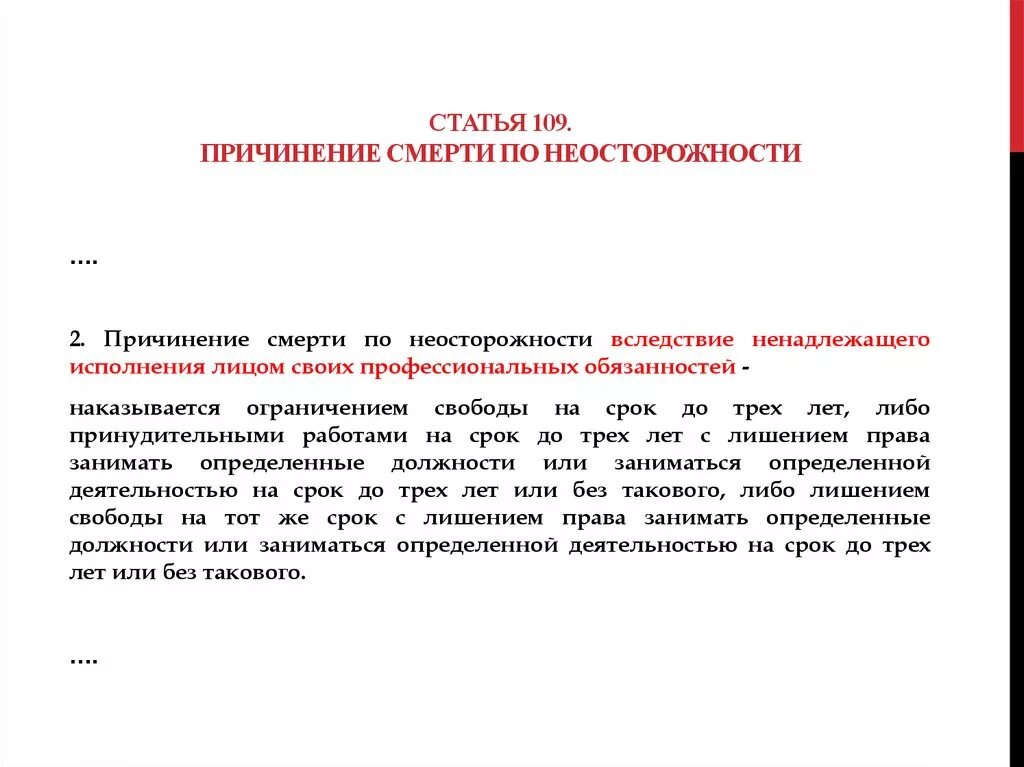 СТАТЬЯ 109.
ПРИЧИНЕНИЕ СМЕРТИ ПО НЕОСТОРОЖНОСТИ

….

2. Причинение смерти по неосторожности вследствие ненадлежащего исполнения лицом своих профессиональных обязанностей -

наказывается ограничением свободы на срок до трех лет, либо принудительными работами на срок до трех лет с лишением права занимать определенные должности или заниматься определенной деятельностью на срок до трех лет или без такового, либо лишением свободы на тот же срок с лишением права занимать определенные должности или заниматься определенной деятельностью на срок до трех лет или без такового.

….